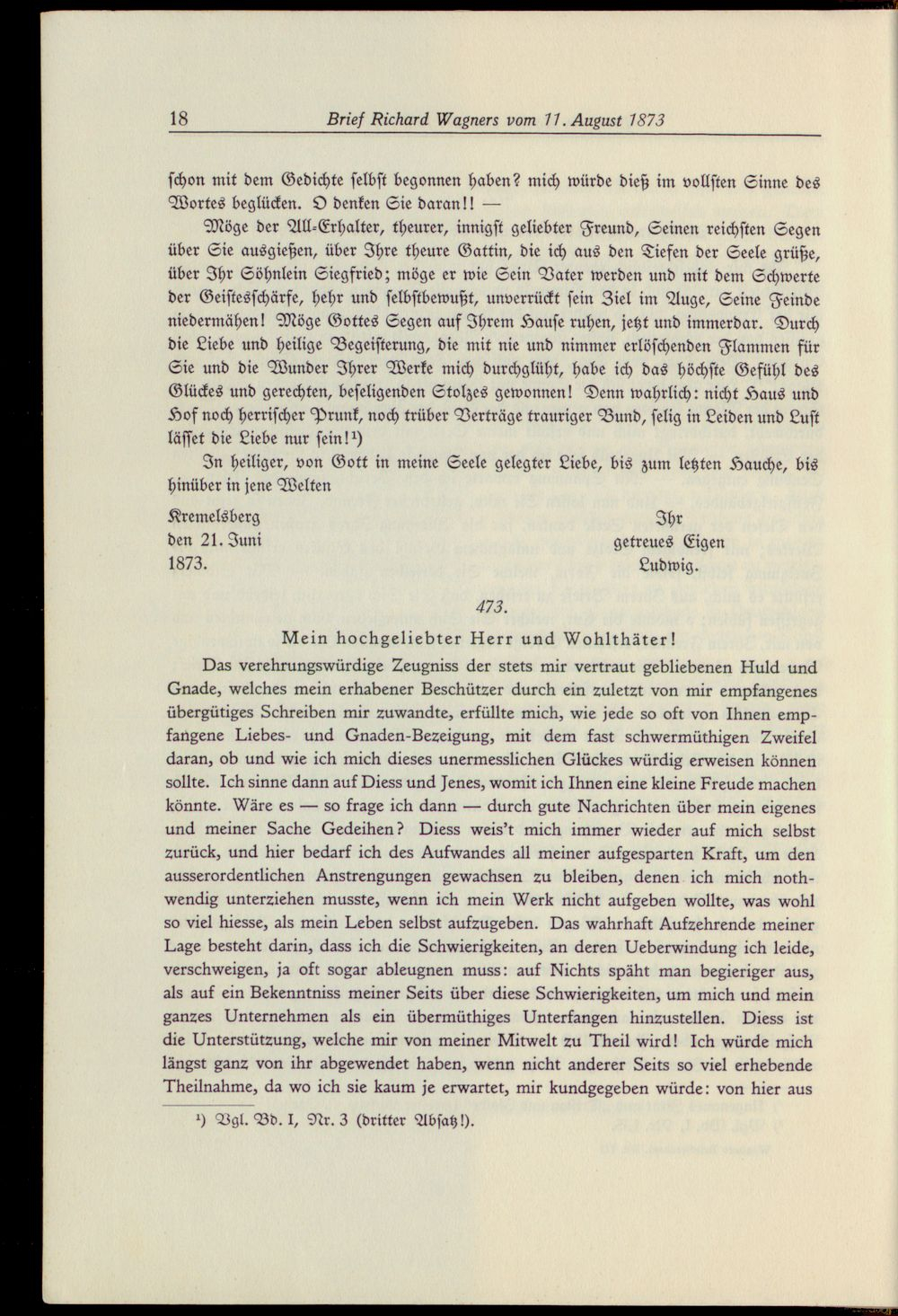 18 Brief Richard Wagners vom 11. August 1873

schon mit dem Gedichte selbst begonnen haben? mich würde dieß im vollsten Sinne des Wortes beglücken. O denken Sie daran!! —

Möge der All-Erhalter, theurer, innigst geliebter Freund, Seinen reichsten Segen über Sie ausgießen, über Ihre theure Gattin, die ich aus den Tiefen der Seele grüße, über Ihr Söhnlein Siegfried; möge er wie Sein Vater werden und mit dem Schwerte der Geistesschärfe, hehr und selbstbewußt, unverrückt sein Ziel im Auge, Seine Feinde niedermähen! Möge Gottes Segen auf Ihrem Hause ruhen, jetzt und immerdar. Durch die Liebe und heilige Begeisterung, die mit nie und nimmer erlöschenden Flammen für Sie und die Wunder Ihrer Werke mich durchglüht, habe ich das höchste Gefühl des Glückes und gerechten, beseligenden Stolzes gewonnen! Denn wahrlich: nicht Haus und Hof noch herrischer Prunk, noch trüber Verträge trauriger Bund, selig in Leiden und Lust lässet die Liebe nur sein!$^{1}$)

In heiliger, von Gott in meine Seele gelegter Liebe, bis zum letzten Hauche, bis hinüber in jene Welten

Kremelsberg
den 21. Juni
1873.

Ihr
getreues Eigen
Ludwig.

473.

Mein hochgeliebter Herr und Wohlthäter!

Das verehrungswürdige Zeugniss der stets mir vertraut gebliebenen Huld und Gnade, welches mein erhabener Beschützer durch ein zuletzt von mir empfangenes übergütiges Schreiben mir zuwandte, erfüllte mich, wie jede so oft von Ihnen empfangene Liebes- und Gnaden-Bezeigung, mit dem fast schwermüthigen Zweifel daran, ob und wie ich mich dieses unermesslichen Glückes würdig erweisen können sollte. Ich sinne dann auf Diess und Jenes, womit ich Ihnen eine kleine Freude machen könnte. Wäre es — so frage ich dann — durch gute Nachrichten über mein eigenes und meiner Sache Gedeihen? Diess weis't mich immer wieder auf mich selbst zurück, und hier bedarf ich des Aufwandes all meiner aufgesparten Kraft, um den ausserordentlichen Anstrengungen gewachsen zu bleiben, denen ich mich nothwendig unterziehen musste, wenn ich mein Werk nicht aufgeben wollte, was wohl so viel hiesse, als mein Leben selbst aufzugeben. Das wahrhaft Aufzehrende meiner Lage besteht darin, dass ich die Schwierigkeiten, an deren Ueberwindung ich leide, verschweigen, ja oft sogar ableugnen muss: auf Nichts späht man begieriger aus, als auf ein Bekenntniss meiner Seits über diese Schwierigkeiten, um mich und mein ganzes Unternehmen als ein übermüthiges Unterfangen hinzustellen. Diess ist die Unterstützung, welche mir von meiner Mitwelt zu Theil wird! Ich würde mich längst ganz von ihr abgewendet haben, wenn nicht anderer Seits so viel erhebende Theilnahme, da wo ich sie kaum je erwartet, mir kundgegeben würde: von hier aus

$^{1}$) Vgl. Bd. I, Nr. 3 (dritter Absatz!).